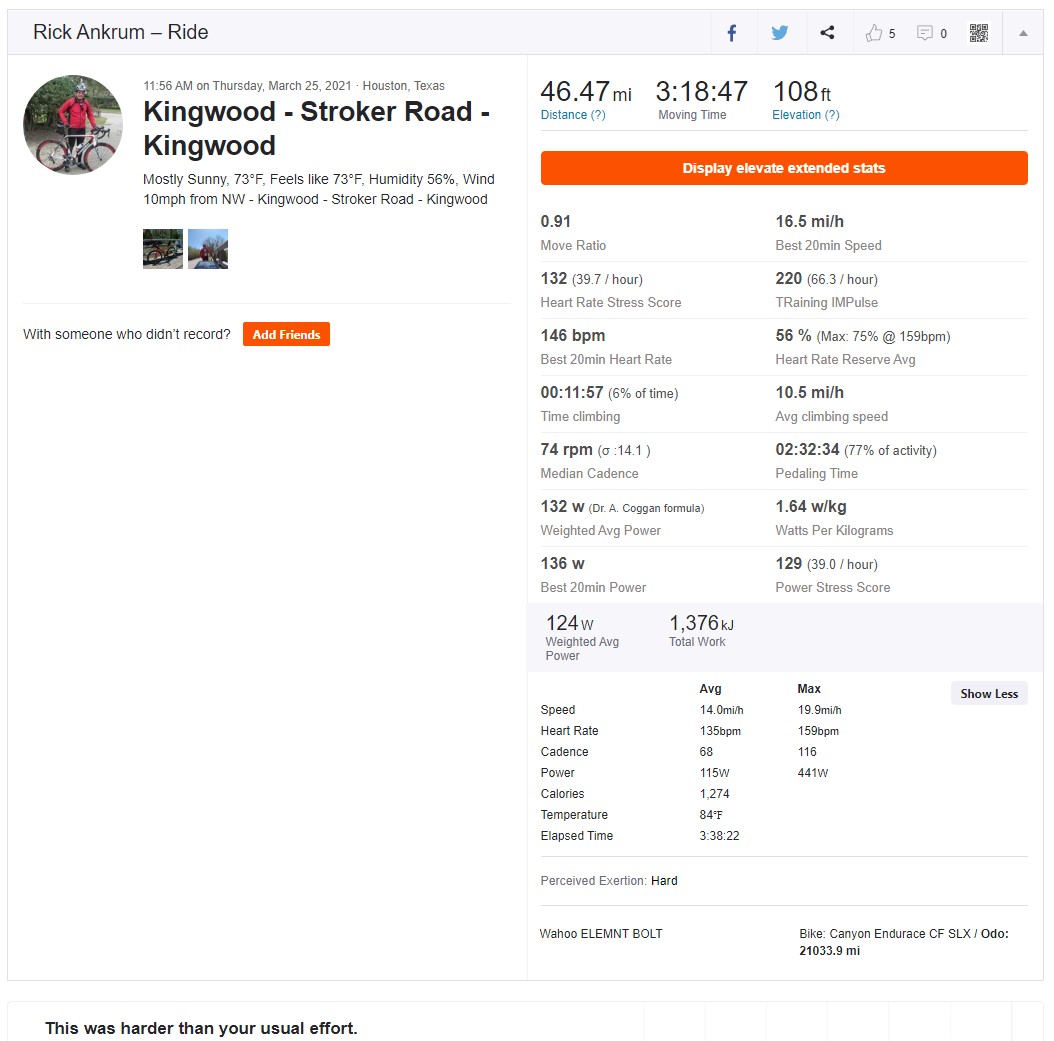 Rick Ankrum – Ride

5 0

11:56 AM on Thursday, March 25, 2021 · Houston, Texas

Kingwood - Stroker Road - Kingwood

Mostly Sunny, 73°F, Feels like 73°F, Humidity 56%, Wind 10mph from NW - Kingwood - Stroker Road - Kingwood

With someone who didn't record? Add Friends

46.47 mi
Distance (?)

3:18:47
Moving Time

108 ft
Elevation (?)

Display elevate extended stats

0.91
Move Ratio

16.5 mi/h
Best 20min Speed

132 (39.7 / hour)
Heart Rate Stress Score

220 (66.3 / hour)
TRaining IMPulse

146 bpm
Best 20min Heart Rate

56 % (Max: 75% @ 159bpm)
Heart Rate Reserve Avg

00:11:57 (6% of time)
Time climbing

10.5 mi/h
Avg climbing speed

74 rpm (σ :14.1 )
Median Cadence

02:32:34 (77% of activity)
Pedaling Time

132 w (Dr. A. Coggan formula)
Weighted Avg Power

1.64 w/kg
Watts Per Kilograms

136 w
Best 20min Power

129 (39.0 / hour)
Power Stress Score

124 W
Weighted Avg Power

1,376 kJ
Total Work

Show Less

| | Avg | Max |
|---|---|---|
| Speed | 14.0mi/h | 19.9mi/h |
| Heart Rate | 135bpm | 159bpm |
| Cadence | 68 | 116 |
| Power | 115W | 441W |
| Calories | 1,274 | |
| Temperature | 84℉ | |
| Elapsed Time | 3:38:22 | |

Perceived Exertion: Hard

Wahoo ELEMNT BOLT

Bike: Canyon Endurace CF SLX / Odo: 21033.9 mi

This was harder than your usual effort.